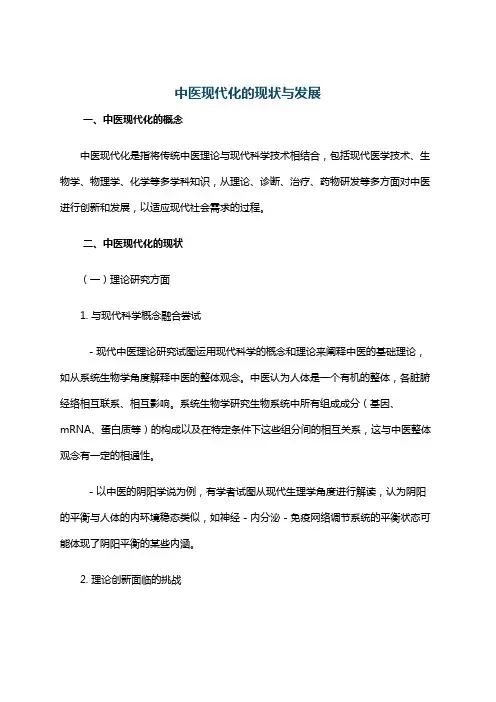 中医现代化的现状与发展

一、中医现代化的概念

中医现代化是指将传统中医理论与现代科学技术相结合，包括现代医学技术、生物学、物理学、化学等多学科知识，从理论、诊断、治疗、药物研发等多方面对中医进行创新和发展，以适应现代社会需求的过程。

二、中医现代化的现状

（一）理论研究方面

1. 与现代科学概念融合尝试

- 现代中医理论研究试图运用现代科学的概念和理论来阐释中医的基础理论，如从系统生物学角度解释中医的整体观念。中医认为人体是一个有机的整体，各脏腑经络相互联系、相互影响。系统生物学研究生物系统中所有组成成分（基因、mRNA、蛋白质等）的构成以及在特定条件下这些组分间的相互关系，这与中医整体观念有一定的相通性。

- 以中医的阴阳学说为例，有学者试图从现代生理学角度进行解读，认为阴阳的平衡与人体的内环境稳态类似，如神经 - 内分泌 - 免疫网络调节系统的平衡状态可能体现了阴阳平衡的某些内涵。

2. 理论创新面临的挑战